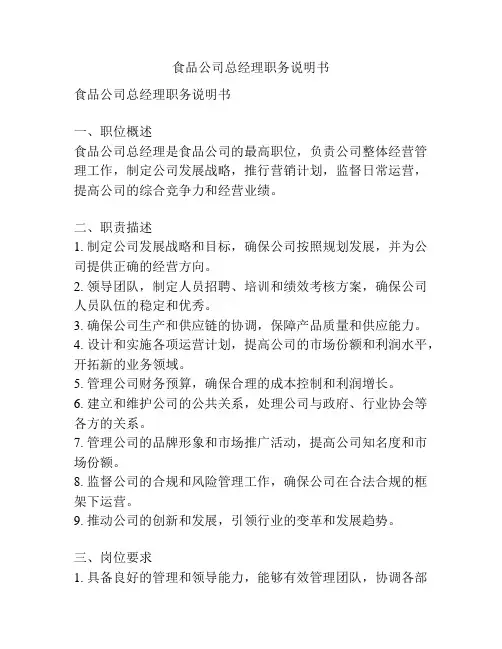 食品公司总经理职务说明书

食品公司总经理职务说明书

一、职位概述
食品公司总经理是食品公司的最高职位，负责公司整体经营管理工作，制定公司发展战略，推行营销计划，监督日常运营，提高公司的综合竞争力和经营业绩。

二、职责描述
1. 制定公司发展战略和目标，确保公司按照规划发展，并为公司提供正确的经营方向。
2. 领导团队，制定人员招聘、培训和绩效考核方案，确保公司人员队伍的稳定和优秀。
3. 确保公司生产和供应链的协调，保障产品质量和供应能力。
4. 设计和实施各项运营计划，提高公司的市场份额和利润水平，开拓新的业务领域。
5. 管理公司财务预算，确保合理的成本控制和利润增长。
6. 建立和维护公司的公共关系，处理公司与政府、行业协会等各方的关系。
7. 管理公司的品牌形象和市场推广活动，提高公司知名度和市场份额。
8. 监督公司的合规和风险管理工作，确保公司在合法合规的框架下运营。
9. 推动公司的创新和发展，引领行业的变革和发展趋势。

三、岗位要求
1. 具备良好的管理和领导能力，能够有效管理团队，协调各部